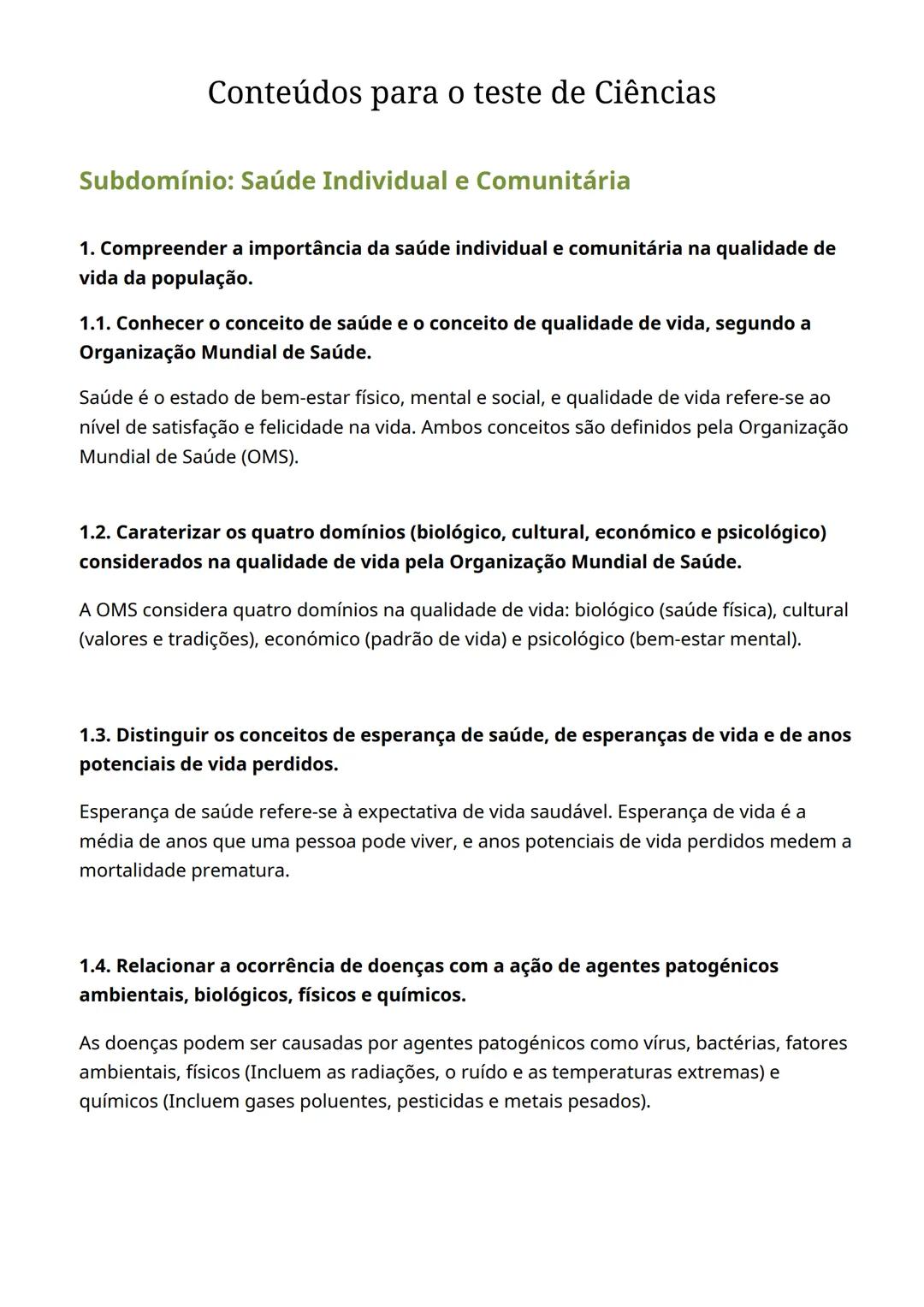 Conteúdos para o teste de Ciências

Subdomínio: Saúde Individual e Comunitária

1. Compreender a importância da saúde individual e comunitária na qualidade de vida da população.

1.1. Conhecer o conceito de saúde e o conceito de qualidade de vida, segundo a Organização Mundial de Saúde.

Saúde é o estado de bem-estar físico, mental e social, e qualidade de vida refere-se ao nível de satisfação e felicidade na vida. Ambos conceitos são definidos pela Organização Mundial de Saúde (OMS).

1.2. Caraterizar os quatro domínios (biológico, cultural, económico e psicológico) considerados na qualidade de vida pela Organização Mundial de Saúde.

A OMS considera quatro domínios na qualidade de vida: biológico (saúde física), cultural (valores e tradições), económico (padrão de vida) e psicológico (bem-estar mental).

1.3. Distinguir os conceitos de esperança de saúde, de esperanças de vida e de anos potenciais de vida perdidos.

Esperança de saúde refere-se à expectativa de vida saudável. Esperança de vida é a média de anos que uma pessoa pode viver, e anos potenciais de vida perdidos medem a mortalidade prematura.

1.4. Relacionar a ocorrência de doenças com a ação de agentes patogénicos ambientais, biológicos, físicos e químicos.

As doenças podem ser causadas por agentes patogénicos como vírus, bactérias, fatores ambientais, físicos (Incluem as radiações, o ruído e as temperaturas extremas) e químicos (Incluem gases poluentes, pesticidas e metais pesados).